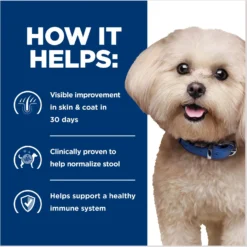 HOW IT HELPS:

Visible improvement in skin & coat in 30 days

Clinically proven to help normalize stool

Helps support a healthy immune system